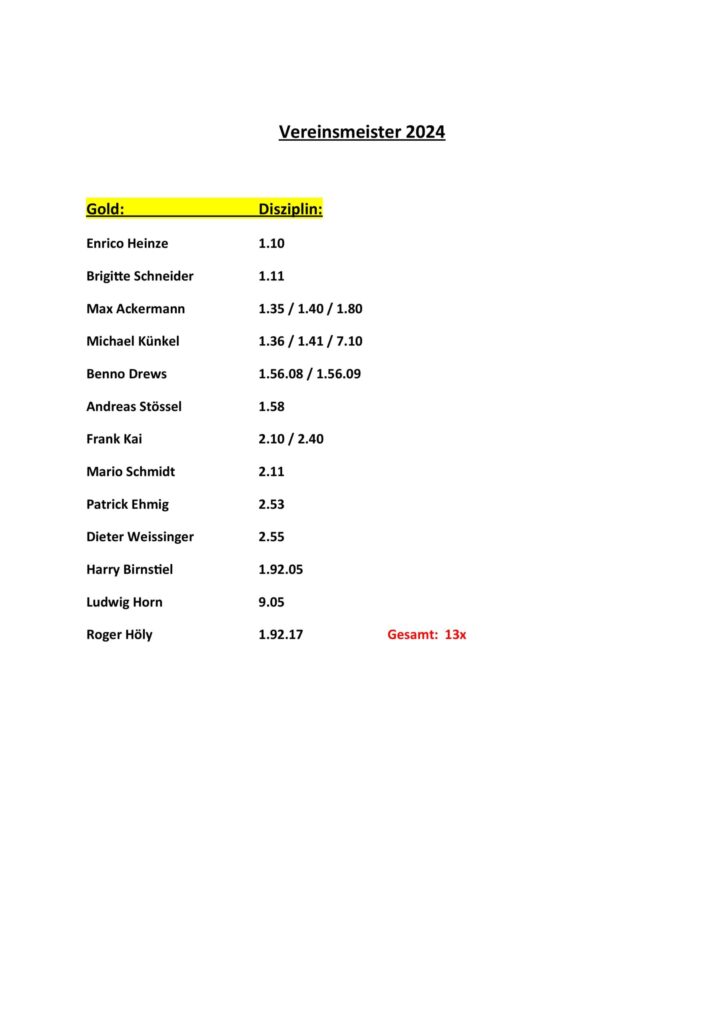 Vereinsmeister 2024

| Gold: | Disziplin: | |
|---|---|---|
| Enrico Heinze | 1.10 | |
| Brigitte Schneider | 1.11 | |
| Max Ackermann | 1.35 / 1.40 / 1.80 | |
| Michael Künkel | 1.36 / 1.41 / 7.10 | |
| Benno Drews | 1.56.08 / 1.56.09 | |
| Andreas Stössel | 1.58 | |
| Frank Kai | 2.10 / 2.40 | |
| Mario Schmidt | 2.11 | |
| Patrick Ehmig | 2.53 | |
| Dieter Weissinger | 2.55 | |
| Harry Birnstiel | 1.92.05 | |
| Ludwig Horn | 9.05 | |
| Roger Höly | 1.92.17 | Gesamt: 13x |